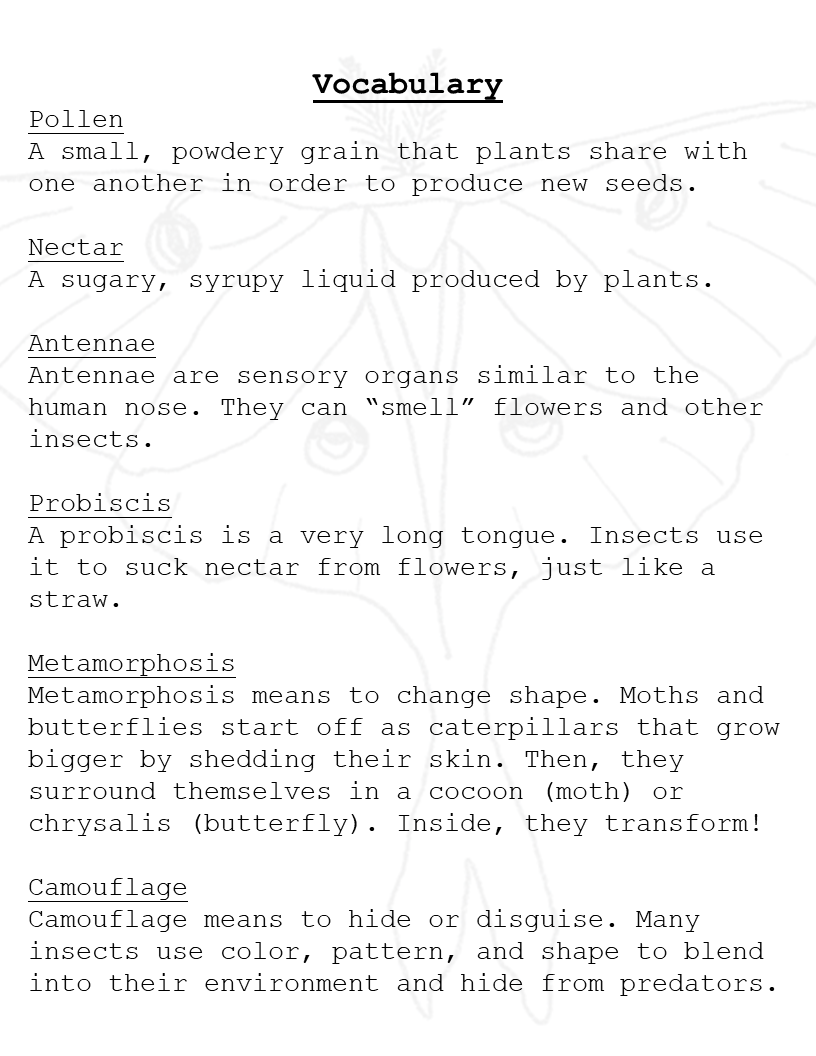 Vocabulary

Pollen
A small, powdery grain that plants share with one another in order to produce new seeds.

Nectar
A sugary, syrupy liquid produced by plants.

Antennae
Antennae are sensory organs similar to the human nose. They can "smell" flowers and other insects.

Probiscis
A probiscis is a very long tongue. Insects use it to suck nectar from flowers, just like a straw.

Metamorphosis
Metamorphosis means to change shape. Moths and butterflies start off as caterpillars that grow bigger by shedding their skin. Then, they surround themselves in a cocoon (moth) or chrysalis (butterfly). Inside, they transform!

Camouflage
Camouflage means to hide or disguise. Many insects use color, pattern, and shape to blend into their environment and hide from predators.